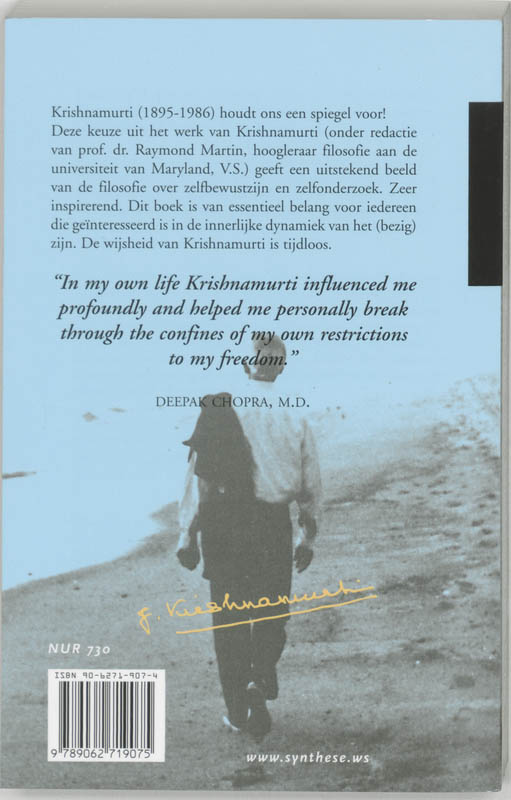 Krishnamurti (1895-1986) houdt ons een spiegel voor! Deze keuze uit het werk van Krishnamurti (onder redactie van prof. dr. Raymond Martin, hoogleraar filosofie aan de universiteit van Maryland, V.S.) geeft een uitstekend beeld van de filosofie over zelfbewustzijn en zelfonderzoek. Zeer inspirerend. Dit boek is van essentieel belang voor iedereen die geïnteresseerd is in de innerlijke dynamiek van het (bezig) zijn. De wijsheid van Krishnamurti is tijdloos.

"In my own life Krishnamurti influenced me profoundly and helped me personally break through the confines of my own restrictions to my freedom."

DEEPAK CHOPRA, M.D.

J. Krishnamurti

NUR 730

ISBN 90-6271-907-4

9 789062 719075

www.synthese.ws